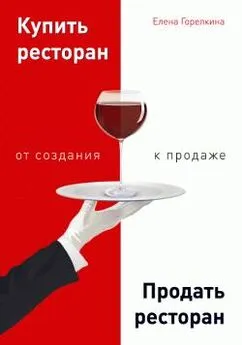 Купить ресторан

Елена Горелкина

от создания

к продаже

Продать ресторан